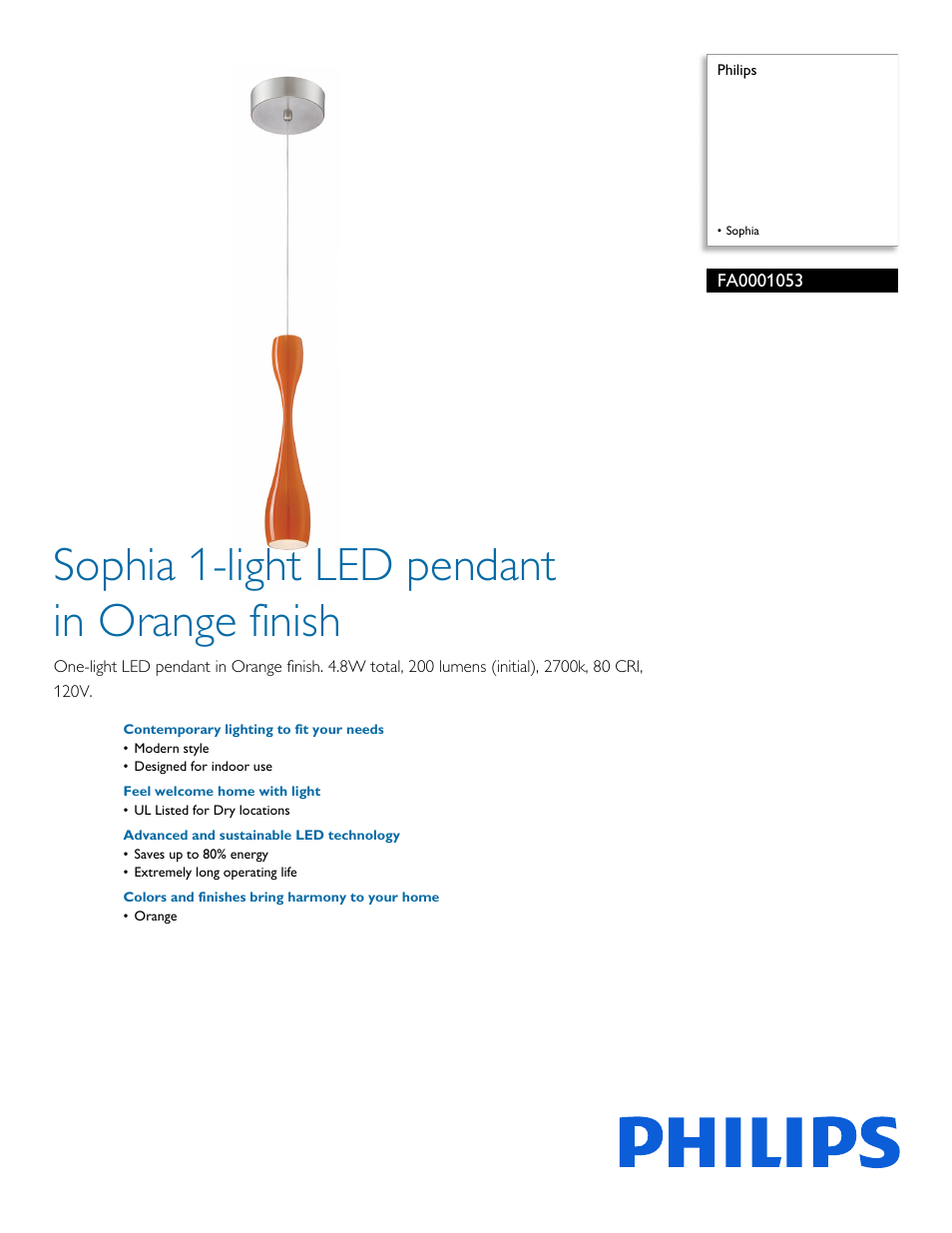 Philips

• Sophia

FA0001053

Sophia 1-light LED pendant in Orange finish

One-light LED pendant in Orange finish. 4.8W total, 200 lumens (initial), 2700k, 80 CRI, 120V.

Contemporary lighting to fit your needs
• Modern style
• Designed for indoor use

Feel welcome home with light
• UL Listed for Dry locations

Advanced and sustainable LED technology
• Saves up to 80% energy
• Extremely long operating life

Colors and finishes bring harmony to your home
• Orange

PHILIPS